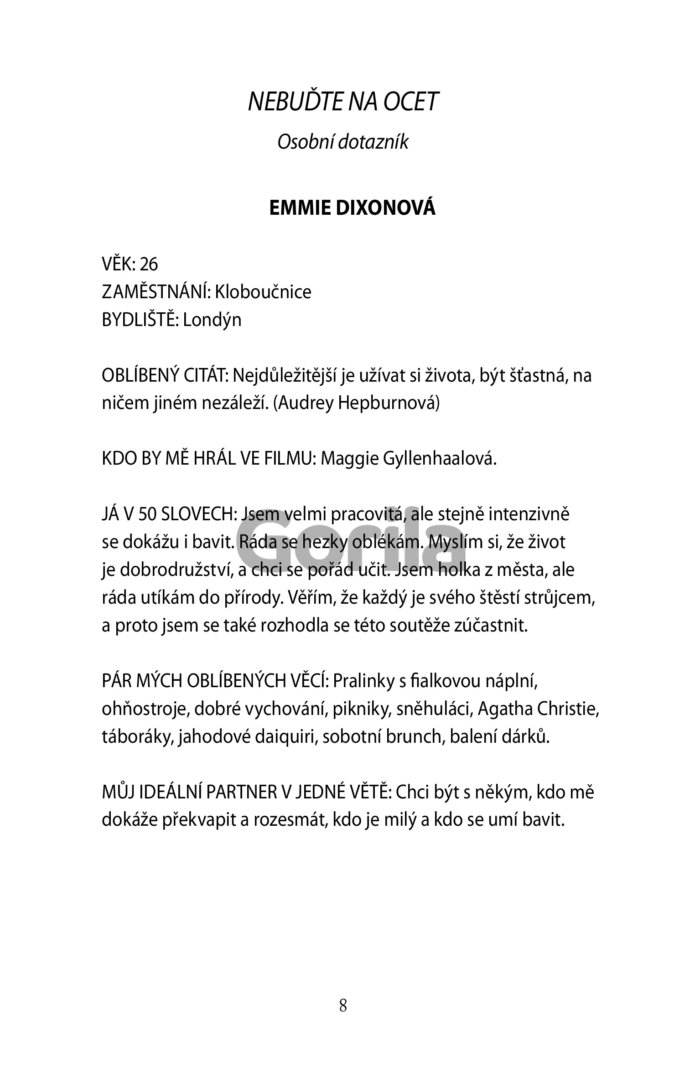 NEBUĎTE NA OCET
Osobní dotazník

EMMIE DIXONOVÁ

VĚK: 26
ZAMĚSTNÁNÍ: Kloboučnice
BYDLIŠTĚ: Londýn

OBLÍBENÝ CITÁT: Nejdůležitější je užívat si života, být šťastná, na ničem jiném nezáleží. (Audrey Hepburnová)

KDO BY MĚ HRÁL VE FILMU: Maggie Gyllenhaalová.

JÁ V 50 SLOVECH: Jsem velmi pracovitá, ale stejně intenzivně se dokážu i bavit. Ráda se hezky oblékám. Myslím si, že život je dobrodružství, a chci se pořád učit. Jsem holka z města, ale ráda utíkám do přírody. Věřím, že každý je svého štěstí strůjcem, a proto jsem se také rozhodla se této soutěže zúčastnit.

PÁR MÝCH OBLÍBENÝCH VĚCÍ: Pralinky s fialkovou náplní, ohňostroje, dobré vychování, pikniky, sněhuláci, Agatha Christie, táboráky, jahodové daiquiri, sobotní brunch, balení dárků.

MŮJ IDEÁLNÍ PARTNER V JEDNÉ VĚTĚ: Chci být s někým, kdo mě dokáže překvapit a rozesmát, kdo je milý a kdo se umí bavit.

Gorila

8